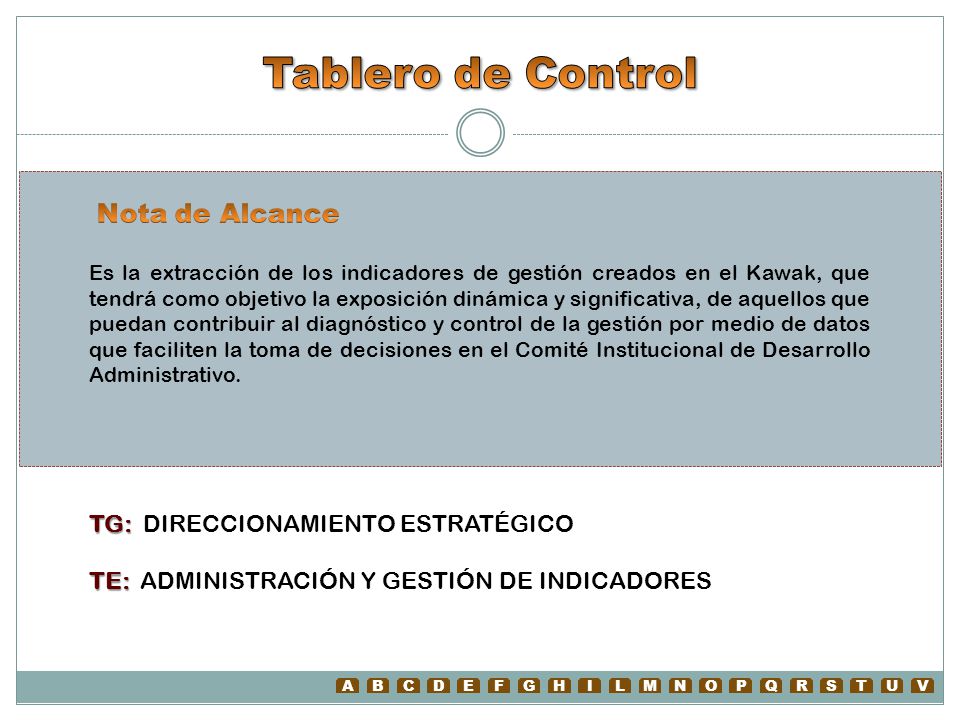 Tablero de Control

Nota de Alcance

Es la extracción de los indicadores de gestión creados en el Kawak, que tendrá como objetivo la exposición dinámica y significativa, de aquellos que puedan contribuir al diagnóstico y control de la gestión por medio de datos que faciliten la toma de decisiones en el Comité Institucional de Desarrollo Administrativo.

TG: DIRECCIONAMIENTO ESTRATÉGICO

TE: ADMINISTRACIÓN Y GESTIÓN DE INDICADORES

A B C D E F G H I L M N O P Q R S T U V